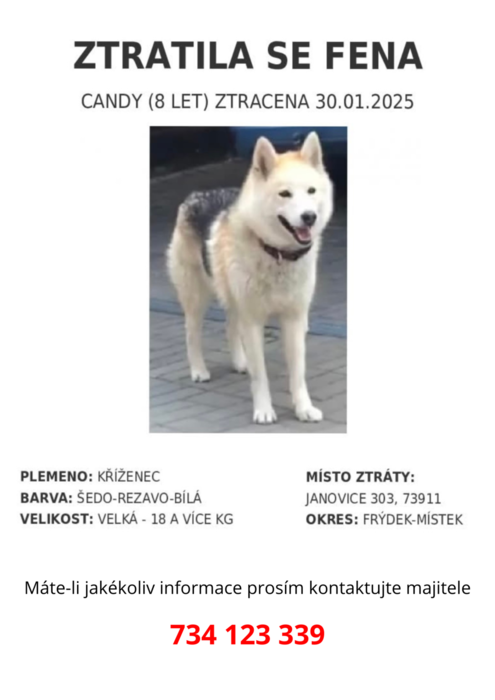 ZTRATILA SE FENA

CANDY (8 LET) ZTRACENA 30.01.2025

PLEMENO: KŘÍŽENEC
BARVA: ŠEDO-REZAVO-BÍLÁ
VELIKOST: VELKÁ - 18 A VÍCE KG

MÍSTO ZTRÁTY:
JANOVICE 303, 73911
OKRES: FRÝDEK-MÍSTEK

Máte-li jakékoliv informace prosím kontaktujte majitele

734 123 339